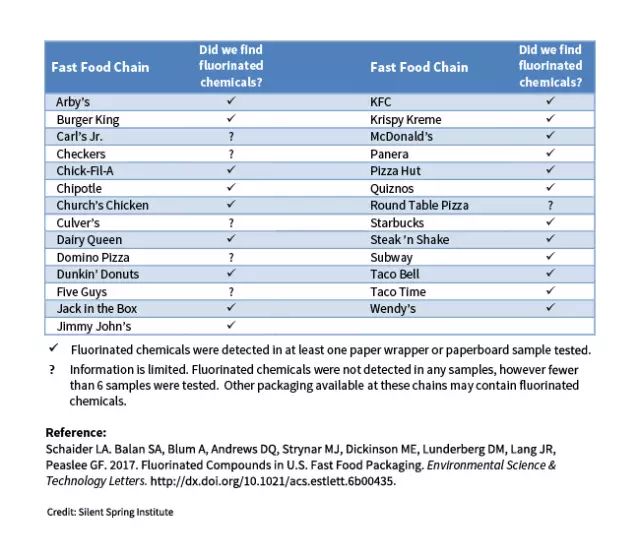 | Fast Food Chain | Did we find fluorinated chemicals? | Fast Food Chain | Did we find fluorinated chemicals? |
|---|---|---|---|
| Arby's | ✓ | KFC | ✓ |
| Burger King | ✓ | Krispy Kreme | ✓ |
| Carl's Jr. | ? | McDonald's | ✓ |
| Checkers | ? | Panera | ✓ |
| Chick-Fil-A | ✓ | Pizza Hut | ✓ |
| Chipotle | ✓ | Quiznos | ✓ |
| Church's Chicken | ✓ | Round Table Pizza | ? |
| Culver's | ? | Starbucks | ✓ |
| Dairy Queen | ✓ | Steak 'n Shake | ✓ |
| Domino Pizza | ? | Subway | ✓ |
| Dunkin' Donuts | ✓ | Taco Bell | ✓ |
| Five Guys | ? | Taco Time | ✓ |
| Jack in the Box | ✓ | Wendy's | ✓ |
| Jimmy John's | ✓ | | |

✓ Fluorinated chemicals were detected in at least one paper wrapper or paperboard sample tested.

? Information is limited. Fluorinated chemicals were not detected in any samples, however fewer than 6 samples were tested. Other packaging available at these chains may contain fluorinated chemicals.

Reference:
Schaider LA. Balan SA, Blum A, Andrews DQ, Strynar MJ, Dickinson ME, Lunderberg DM, Lang JR, Peaslee GF. 2017. Fluorinated Compounds in U.S. Fast Food Packaging. Environmental Science & Technology Letters. http://dx.doi.org/10.1021/acs.estlett.6b00435.

Credit: Silent Spring Institute